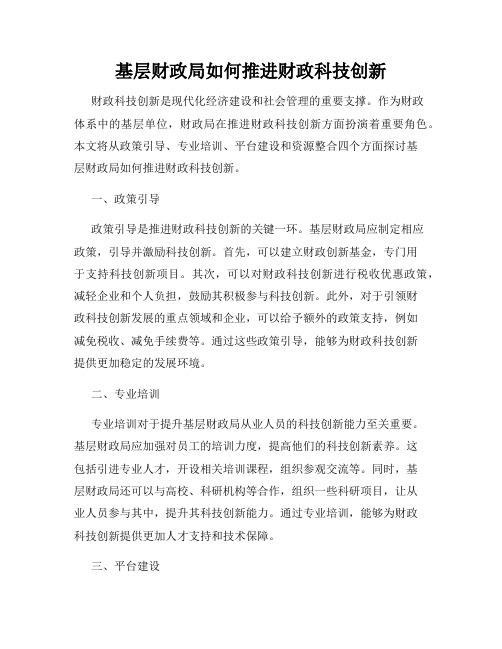 基层财政局如何推进财政科技创新

财政科技创新是现代化经济建设和社会管理的重要支撑。作为财政体系中的基层单位，财政局在推进财政科技创新方面扮演着重要角色。本文将从政策引导、专业培训、平台建设和资源整合四个方面探讨基层财政局如何推进财政科技创新。

一、政策引导

政策引导是推进财政科技创新的关键一环。基层财政局应制定相应政策，引导并激励科技创新。首先，可以建立财政创新基金，专门用于支持科技创新项目。其次，可以对财政科技创新进行税收优惠政策，减轻企业和个人负担，鼓励其积极参与科技创新。此外，对于引领财政科技创新发展的重点领域和企业，可以给予额外的政策支持，例如减免税收、减免手续费等。通过这些政策引导，能够为财政科技创新提供更加稳定的发展环境。

二、专业培训

专业培训对于提升基层财政局从业人员的科技创新能力至关重要。基层财政局应加强对员工的培训力度，提高他们的科技创新素养。这包括引进专业人才，开设相关培训课程，组织参观交流等。同时，基层财政局还可以与高校、科研机构等合作，组织一些科研项目，让从业人员参与其中，提升其科技创新能力。通过专业培训，能够为财政科技创新提供更加人才支持和技术保障。

三、平台建设